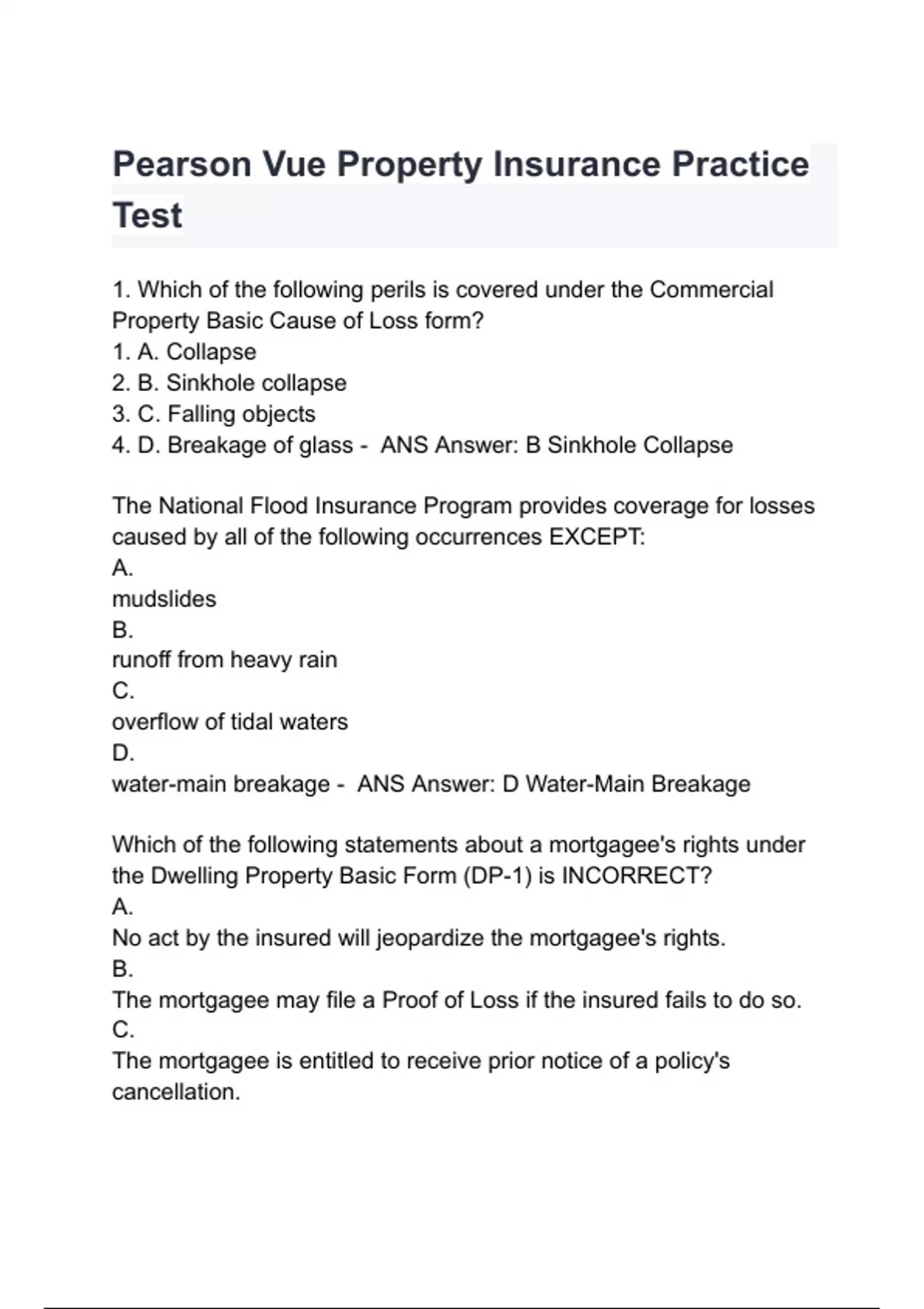 Pearson Vue Property Insurance Practice Test

1. Which of the following perils is covered under the Commercial Property Basic Cause of Loss form?
1. A. Collapse
2. B. Sinkhole collapse
3. C. Falling objects
4. D. Breakage of glass - ANS Answer: B Sinkhole Collapse

The National Flood Insurance Program provides coverage for losses caused by all of the following occurrences EXCEPT:
A.
mudslides
B.
runoff from heavy rain
C.
overflow of tidal waters
D.
water-main breakage - ANS Answer: D Water-Main Breakage

Which of the following statements about a mortgagee's rights under the Dwelling Property Basic Form (DP-1) is INCORRECT?
A.
No act by the insured will jeopardize the mortgagee's rights.
B.
The mortgagee may file a Proof of Loss if the insured fails to do so.
C.
The mortgagee is entitled to receive prior notice of a policy's cancellation.